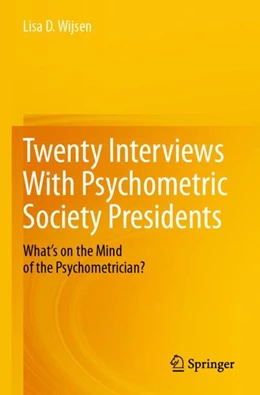 Lisa D. Wijsen

Twenty Interviews With Psychometric Society Presidents

What's on the Mind of the Psychometrician?

Springer